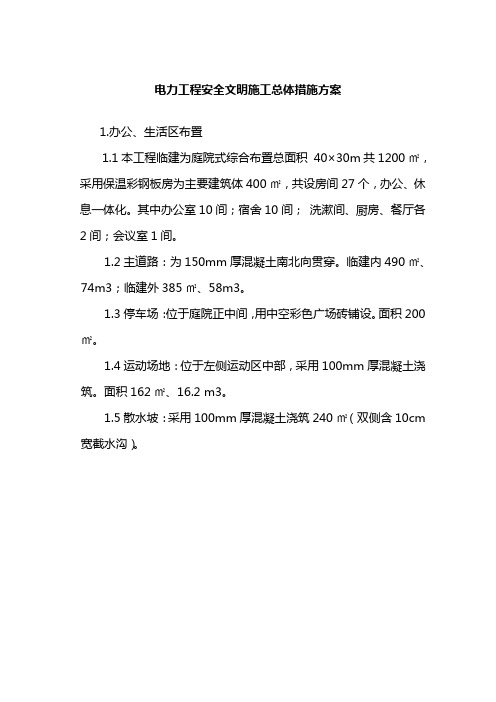 电力工程安全文明施工总体措施方案

1.办公、生活区布置

1.1 本工程临建为庭院式综合布置总面积 40×30m 共 1200 ㎡，采用保温彩钢板房为主要建筑体 400 ㎡，共设房间 27 个，办公、休息一体化。其中办公室 10 间；宿舍 10 间； 洗漱间、厨房、餐厅各 2 间；会议室 1 间。

1.2 主道路：为 150mm 厚混凝土南北向贯穿。临建内 490 ㎡、74m3；临建外 385 ㎡、58m3。

1.3 停车场：位于庭院正中间，用中空彩色广场砖铺设。面积 200 ㎡。

1.4 运动场地：位于左侧运动区中部，采用 100mm 厚混凝土浇筑。面积 162 ㎡、16.2 m3。

1.5 散水坡：采用 100mm 厚混凝土浇筑 240 ㎡（双侧含 10cm 宽截水沟）。